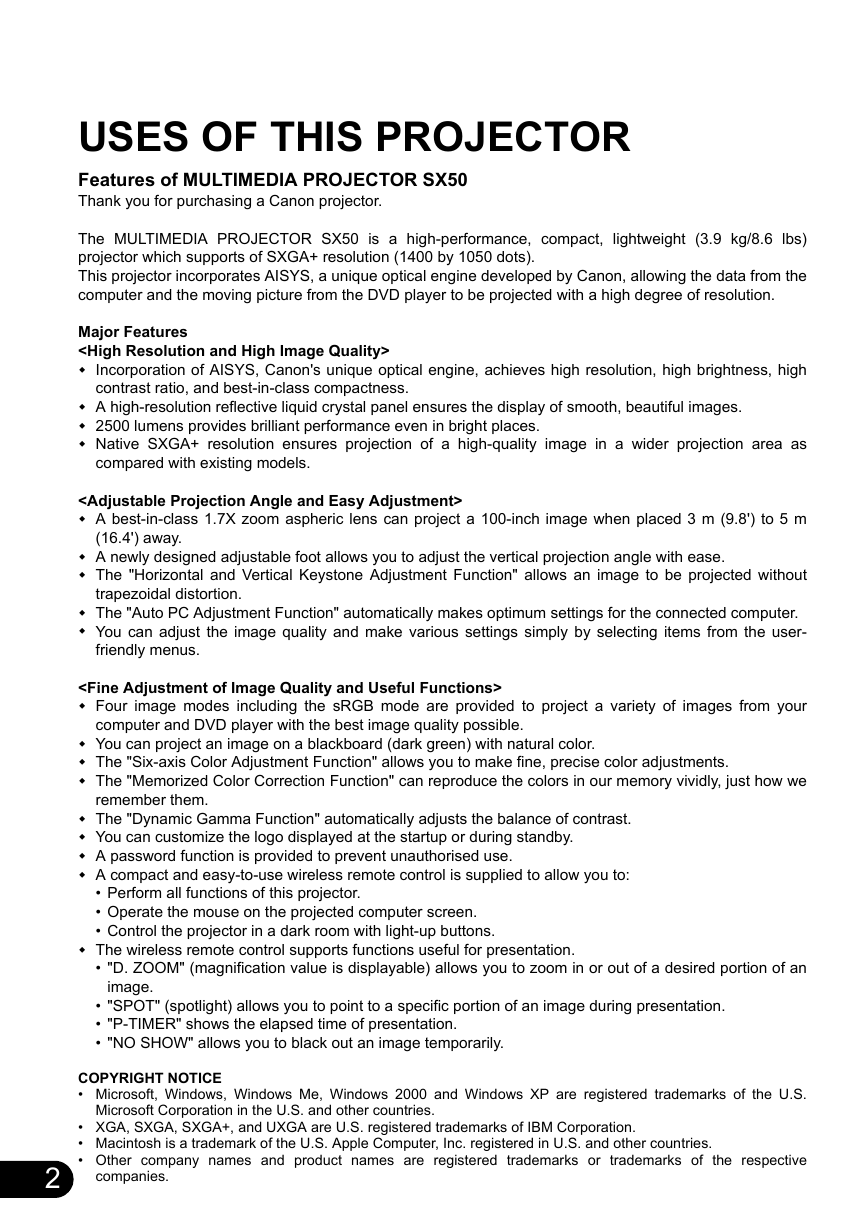 USES OF THIS PROJECTOR

Features of MULTIMEDIA PROJECTOR SX50
Thank you for purchasing a Canon projector.

The MULTIMEDIA PROJECTOR SX50 is a high-performance, compact, lightweight (3.9 kg/8.6 lbs) projector which supports of SXGA+ resolution (1400 by 1050 dots).
This projector incorporates AISYS, a unique optical engine developed by Canon, allowing the data from the computer and the moving picture from the DVD player to be projected with a high degree of resolution.

Major Features
<High Resolution and High Image Quality>
◆ Incorporation of AISYS, Canon's unique optical engine, achieves high resolution, high brightness, high contrast ratio, and best-in-class compactness.
◆ A high-resolution reflective liquid crystal panel ensures the display of smooth, beautiful images.
◆ 2500 lumens provides brilliant performance even in bright places.
◆ Native SXGA+ resolution ensures projection of a high-quality image in a wider projection area as compared with existing models.

<Adjustable Projection Angle and Easy Adjustment>
◆ A best-in-class 1.7X zoom aspheric lens can project a 100-inch image when placed 3 m (9.8') to 5 m (16.4') away.
◆ A newly designed adjustable foot allows you to adjust the vertical projection angle with ease.
◆ The "Horizontal and Vertical Keystone Adjustment Function" allows an image to be projected without trapezoidal distortion.
◆ The "Auto PC Adjustment Function" automatically makes optimum settings for the connected computer.
◆ You can adjust the image quality and make various settings simply by selecting items from the user-friendly menus.

<Fine Adjustment of Image Quality and Useful Functions>
◆ Four image modes including the sRGB mode are provided to project a variety of images from your computer and DVD player with the best image quality possible.
◆ You can project an image on a blackboard (dark green) with natural color.
◆ The "Six-axis Color Adjustment Function" allows you to make fine, precise color adjustments.
◆ The "Memorized Color Correction Function" can reproduce the colors in our memory vividly, just how we remember them.
◆ The "Dynamic Gamma Function" automatically adjusts the balance of contrast.
◆ You can customize the logo displayed at the startup or during standby.
◆ A password function is provided to prevent unauthorised use.
◆ A compact and easy-to-use wireless remote control is supplied to allow you to:
• Perform all functions of this projector.
• Operate the mouse on the projected computer screen.
• Control the projector in a dark room with light-up buttons.
◆ The wireless remote control supports functions useful for presentation.
• "D. ZOOM" (magnification value is displayable) allows you to zoom in or out of a desired portion of an image.
• "SPOT" (spotlight) allows you to point to a specific portion of an image during presentation.
• "P-TIMER" shows the elapsed time of presentation.
• "NO SHOW" allows you to black out an image temporarily.

COPYRIGHT NOTICE
• Microsoft, Windows, Windows Me, Windows 2000 and Windows XP are registered trademarks of the U.S. Microsoft Corporation in the U.S. and other countries.
• XGA, SXGA, SXGA+, and UXGA are U.S. registered trademarks of IBM Corporation.
• Macintosh is a trademark of the U.S. Apple Computer, Inc. registered in U.S. and other countries.
• Other company names and product names are registered trademarks or trademarks of the respective companies.

2